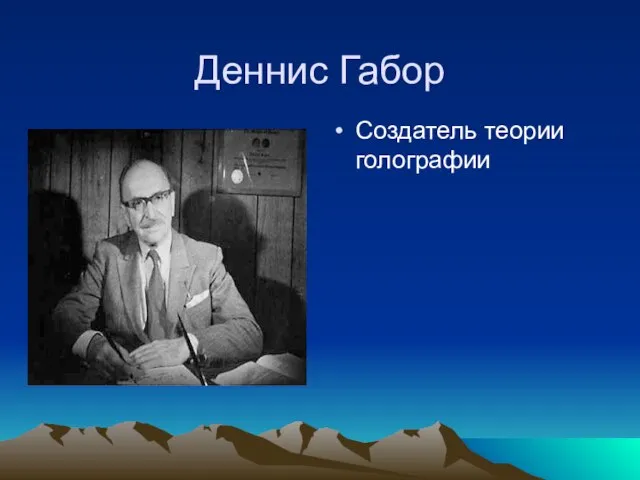 Деннис Габор

• Создатель теории голографии